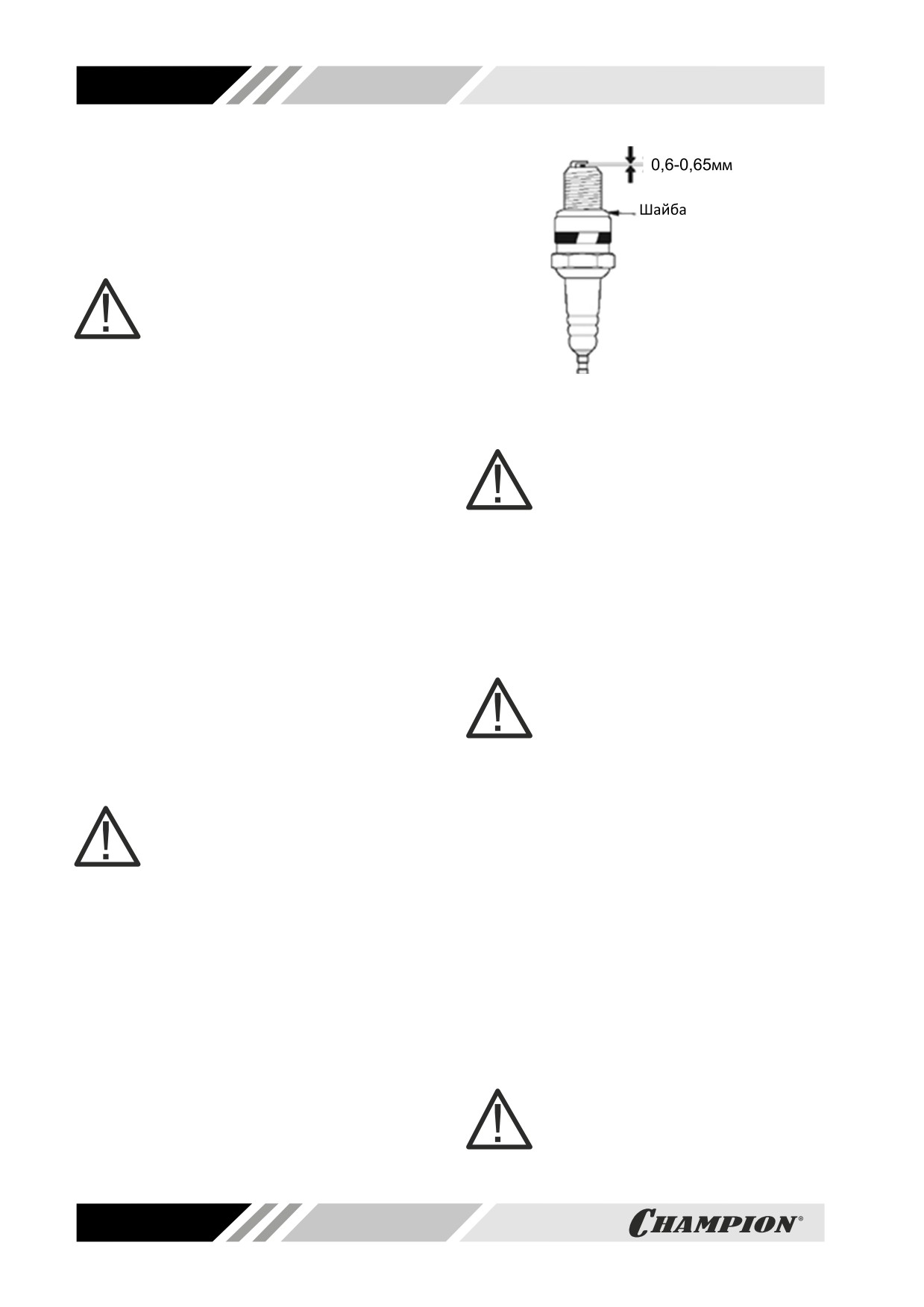 0,6-0,65мм

Шайба

CHAMPION®